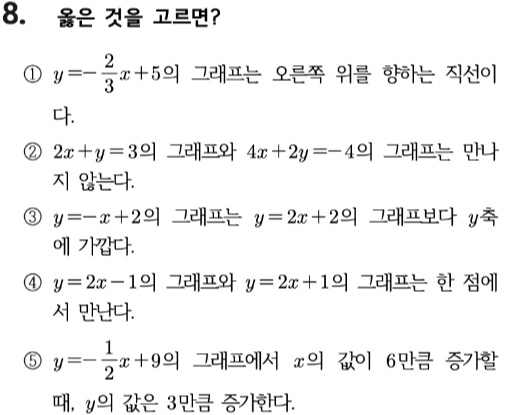 8. 옳은 것을 고르면?

① $y=-\frac{2}{3}x+5$의 그래프는 오른쪽 위를 향하는 직선이다.

② $2x+y=3$의 그래프와 $4x+2y=-4$의 그래프는 만나지 않는다.

③ $y=-x+2$의 그래프는 $y=2x+2$의 그래프보다 $y$축에 가깝다.

④ $y=2x-1$의 그래프와 $y=2x+1$의 그래프는 한 점에서 만난다.

⑤ $y=-\frac{1}{2}x+9$의 그래프에서 $x$의 값이 6만큼 증가할 때, $y$의 값은 3만큼 증가한다.